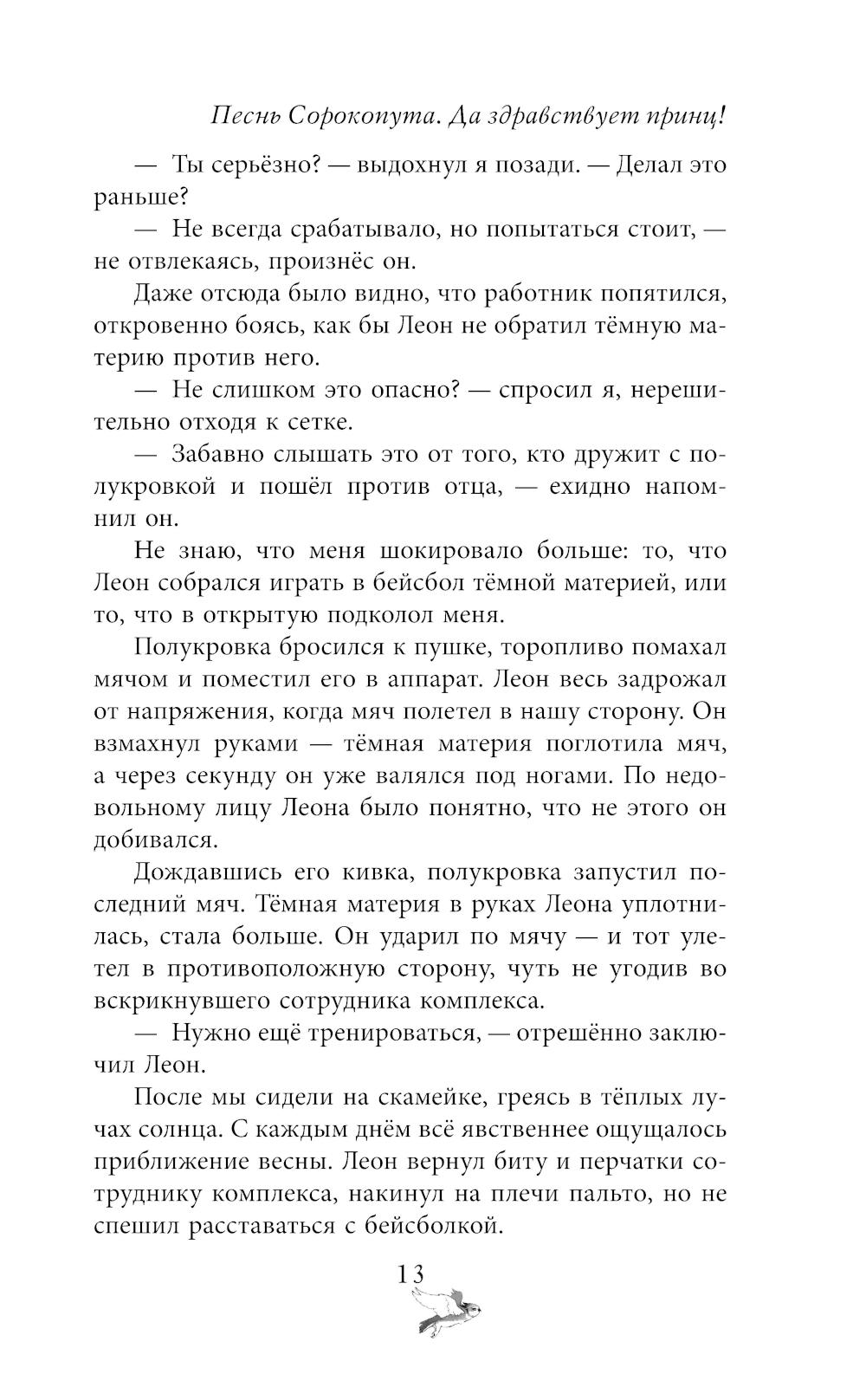 Песнь Сорокопута. Да здравствует принц!

— Ты серьёзно? — выдохнул я позади. — Делал это раньше?

— Не всегда срабатывало, но попытаться стоит, — не отвлекаясь, произнёс он.

Даже отсюда было видно, что работник попятился, откровенно боясь, как бы Леон не обратил тёмную материю против него.

— Не слишком это опасно? — спросил я, нерешительно отходя к сетке.

— Забавно слышать это от того, кто дружит с полукровкой и пошёл против отца, — ехидно напомнил он.

Не знаю, что меня шокировало больше: то, что Леон собрался играть в бейсбол тёмной материей, или то, что в открытую подколол меня.

Полукровка бросился к пушке, торопливо помахал мячом и поместил его в аппарат. Леон весь задрожал от напряжения, когда мяч полетел в нашу сторону. Он взмахнул руками — тёмная материя поглотила мяч, а через секунду он уже валялся под ногами. По недовольному лицу Леона было понятно, что не этого он добивался.

Дождавшись его кивка, полукровка запустил последний мяч. Тёмная материя в руках Леона уплотнилась, стала больше. Он ударил по мячу — и тот улетел в противоположную сторону, чуть не угодив во вскрикнувшего сотрудника комплекса.

— Нужно ещё тренироваться, — отрешённо заключил Леон.

После мы сидели на скамейке, греясь в тёплых лучах солнца. С каждым днём всё явственнее ощущалось приближение весны. Леон вернул биту и перчатки сотруднику комплекса, накинул на плечи пальто, но не спешил расставаться с бейсболкой.

13